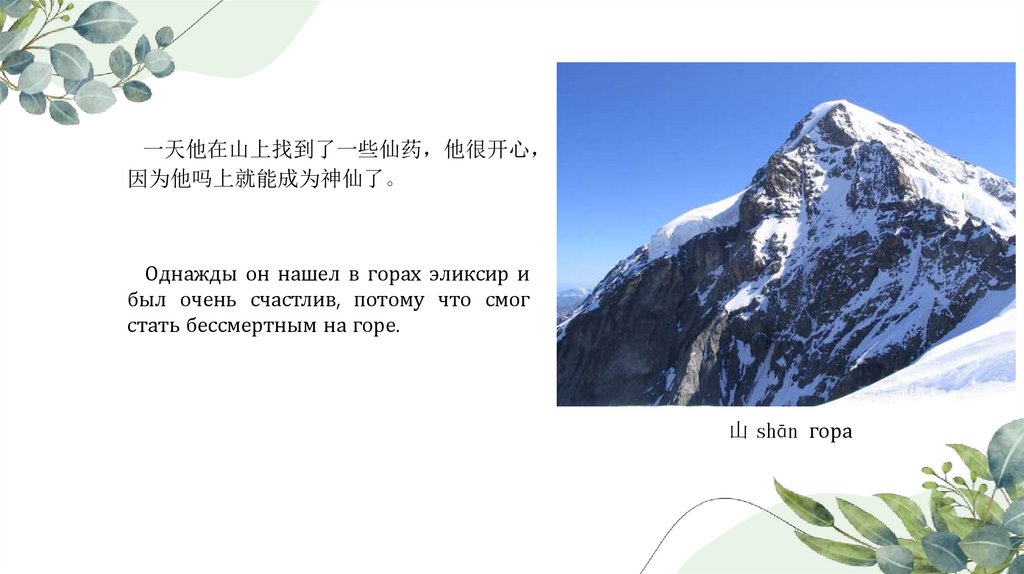 一天他在山上找到了一些仙药，他很开心，因为他吗上就能成为神仙了。

Однажды он нашел в горах эликсир и был очень счастлив, потому что смог стать бессмертным на горе.

山 shān гора